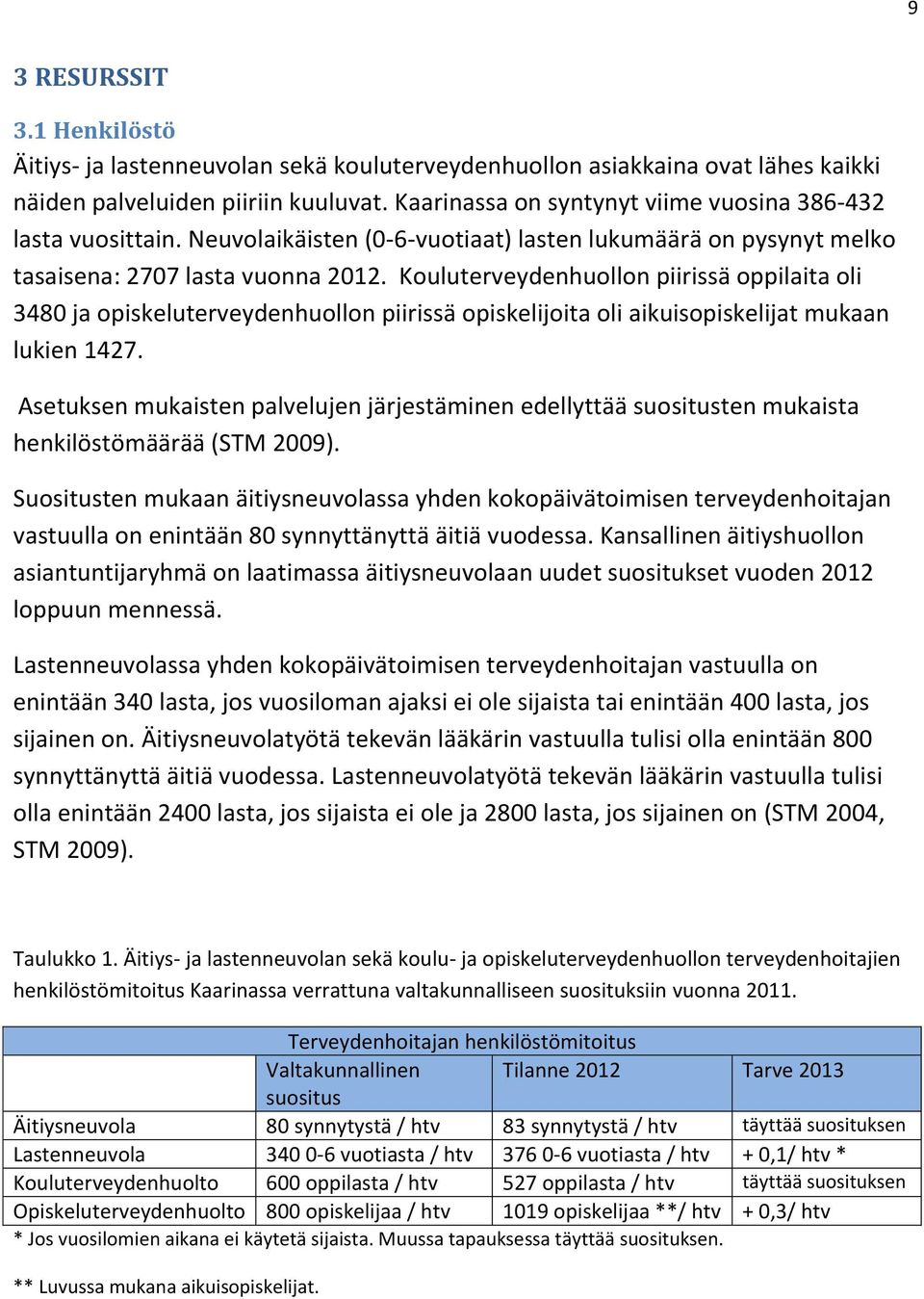 9

3 RESURSSIT

3.1 Henkilöstö

Äitiys- ja lastenneuvolan sekä kouluterveydenhuollon asiakkaina ovat lähes kaikki näiden palveluiden piiriin kuuluvat. Kaarinassa on syntynyt viime vuosina 386-432 lasta vuosittain. Neuvolaikäisten (0-6-vuotiaat) lasten lukumäärä on pysynyt melko tasaisena: 2707 lasta vuonna 2012. Kouluterveydenhuollon piirissä oppilaita oli 3480 ja opiskeluterveydenhuollon piirissä opiskelijoita oli aikuisopiskelijat mukaan lukien 1427.

Asetuksen mukaisten palvelujen järjestäminen edellyttää suositusten mukaista henkilöstömäärää (STM 2009).

Suositusten mukaan äitiysneuvolassa yhden kokopäivätoimisen terveydenhoitajan vastuulla on enintään 80 synnyttänyttä äitiä vuodessa. Kansallinen äitiyshuollon asiantuntijaryhmä on laatimassa äitiysneuvolaan uudet suositukset vuoden 2012 loppuun mennessä.

Lastenneuvolassa yhden kokopäivätoimisen terveydenhoitajan vastuulla on enintään 340 lasta, jos vuosiloman ajaksi ei ole sijaista tai enintään 400 lasta, jos sijainen on. Äitiysneuvolatyötä tekevän lääkärin vastuulla tulisi olla enintään 800 synnyttänyttä äitiä vuodessa. Lastenneuvolatyötä tekevän lääkärin vastuulla tulisi olla enintään 2400 lasta, jos sijaista ei ole ja 2800 lasta, jos sijainen on (STM 2004, STM 2009).

Taulukko 1. Äitiys- ja lastenneuvolan sekä koulu- ja opiskeluterveydenhuollon terveydenhoitajien henkilöstömitoitus Kaarinassa verrattuna valtakunnalliseen suosituksiin vuonna 2011.

| | Terveydenhoitajan henkilöstömitoitus | | |
|---|---|---|---|
| | Valtakunnallinen suositus | Tilanne 2012 | Tarve 2013 |
| Äitiysneuvola | 80 synnytystä / htv | 83 synnytystä / htv | täyttää suosituksen |
| Lastenneuvola | 340 0-6 vuotiasta / htv | 376 0-6 vuotiasta / htv | + 0,1/ htv * |
| Kouluterveydenhuolto | 600 oppilasta / htv | 527 oppilasta / htv | täyttää suosituksen |
| Opiskeluterveydenhuolto | 800 opiskelijaa / htv | 1019 opiskelijaa **/ htv | + 0,3/ htv |

* Jos vuosilomien aikana ei käytetä sijaista. Muussa tapauksessa täyttää suosituksen.

** Luvussa mukana aikuisopiskelijat.